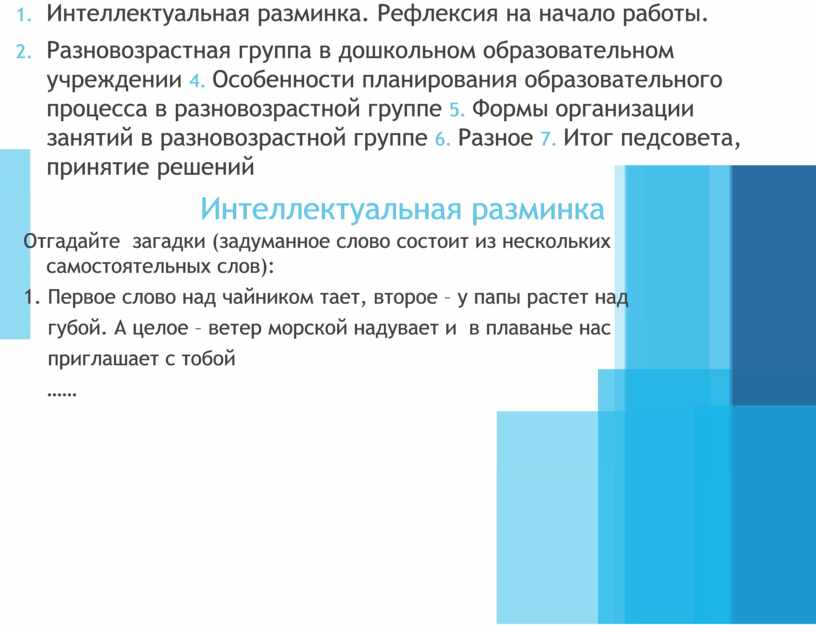 1. Интеллектуальная разминка. Рефлексия на начало работы.

2. Разновозрастная группа в дошкольном образовательном учреждении 4. Особенности планирования образовательного процесса в разновозрастной группе 5. Формы организации занятий в разновозрастной группе 6. Разное 7. Итог педсовета, принятие решений

Интеллектуальная разминка

Отгадайте загадки (задуманное слово состоит из нескольких самостоятельных слов):

1. Первое слово над чайником тает, второе – у папы растет над губой. А целое – ветер морской надувает и в плаванье нас приглашает с тобой

……